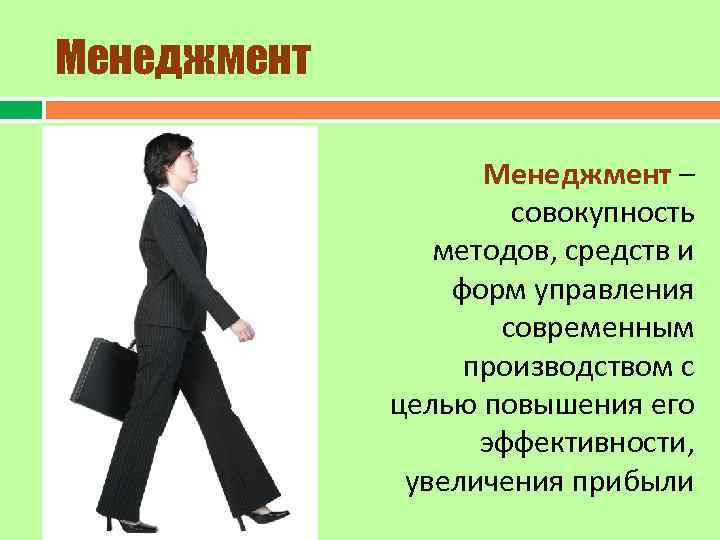 Менеджмент

Менеджмент – совокупность методов, средств и форм управления современным производством с целью повышения его эффективности, увеличения прибыли